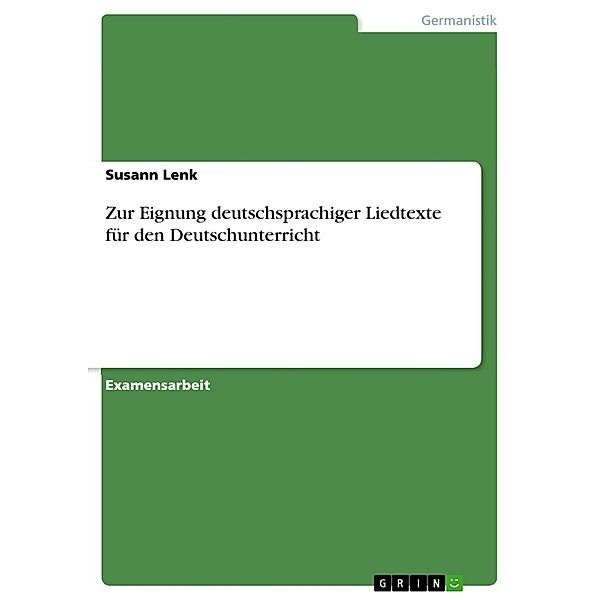 Germanistik

Susann Lenk

Zur Eignung deutschsprachiger Liedtexte für den Deutschunterricht

Examensarbeit

GRIN